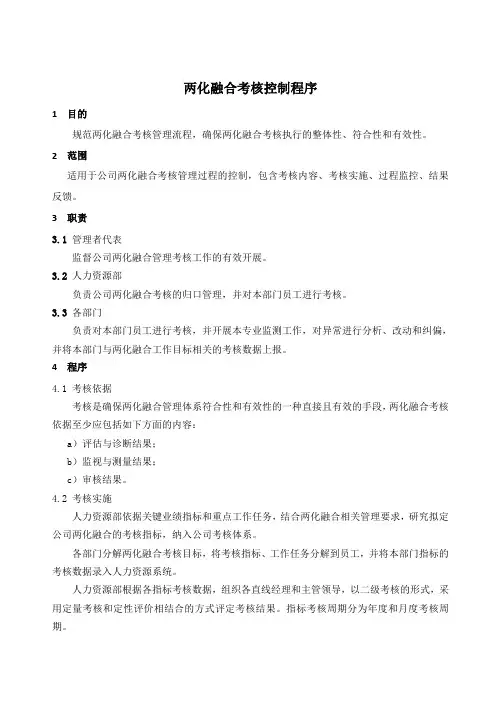 两化融合考核控制程序

1　目的

规范两化融合考核管理流程，确保两化融合考核执行的整体性、符合性和有效性。

2　范围

适用于公司两化融合考核管理过程的控制，包含考核内容、考核实施、过程监控、结果反馈。

3　职责

3.1 管理者代表

监督公司两化融合管理考核工作的有效开展。

3.2 人力资源部

负责公司两化融合考核的归口管理，并对本部门员工进行考核。

3.3 各部门

负责对本部门员工进行考核，并开展本专业监测工作，对异常进行分析、改动和纠偏，并将本部门与两化融合工作目标相关的考核数据上报。

4　程序

4.1 考核依据

考核是确保两化融合管理体系符合性和有效性的一种直接且有效的手段，两化融合考核依据至少应包括如下方面的内容：

a）评估与诊断结果；

b）监视与测量结果；

c）审核结果。

4.2 考核实施

人力资源部依据关键业绩指标和重点工作任务，结合两化融合相关管理要求，研究拟定公司两化融合的考核指标，纳入公司考核体系。

各部门分解两化融合考核目标，将考核指标、工作任务分解到员工，并将本部门指标的考核数据录入人力资源系统。

人力资源部根据各指标考核数据，组织各直线经理和主管领导，以二级考核的形式，采用定量考核和定性评价相结合的方式评定考核结果。指标考核周期分为年度和月度考核周期。